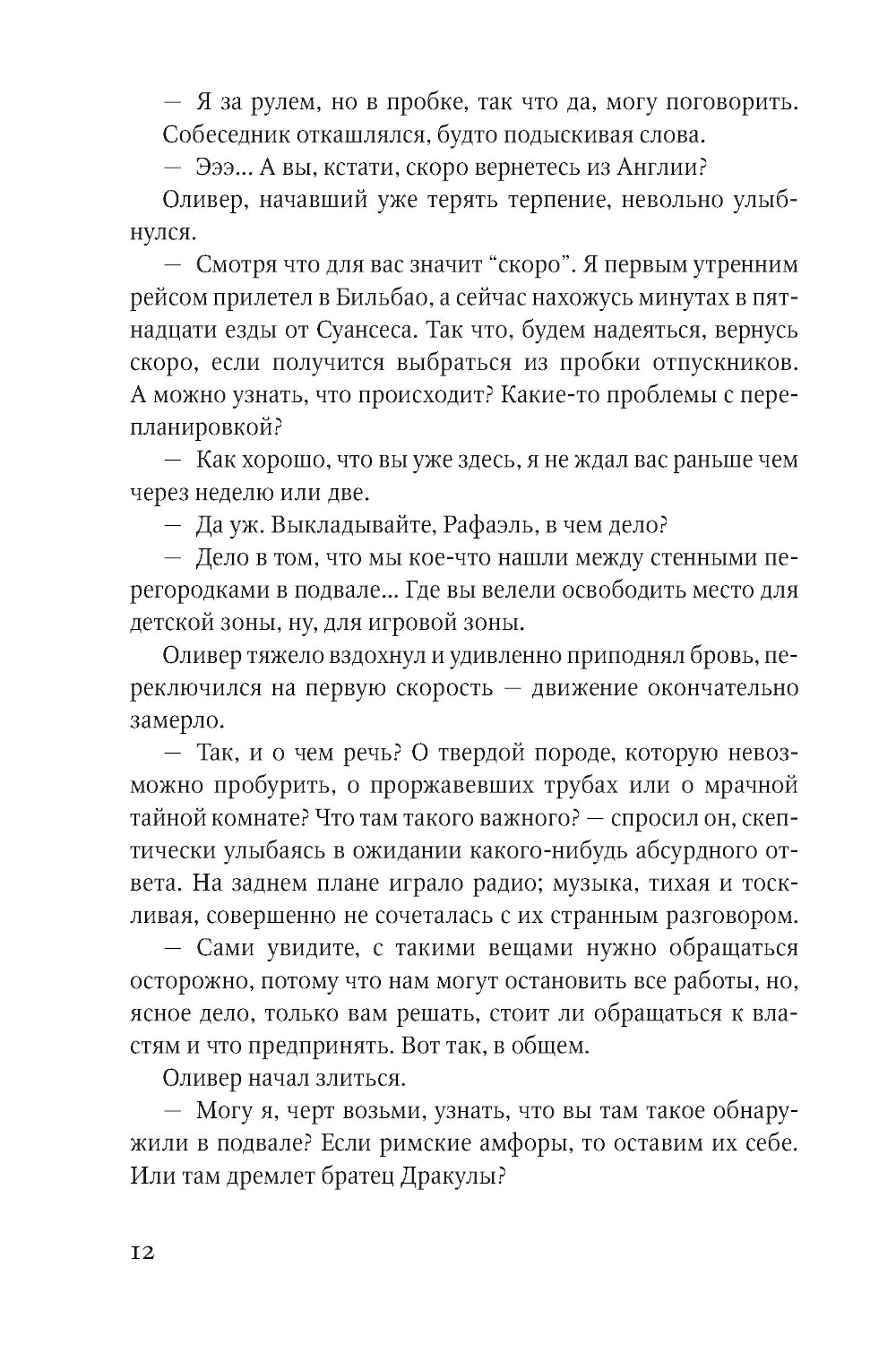 — Я за рулем, но в пробке, так что да, могу поговорить.

Собеседник откашлялся, будто подыскивая слова.

— Эээ... А вы, кстати, скоро вернетесь из Англии?

Оливер, начавший уже терять терпение, невольно улыбнулся.

— Смотря что для вас значит “скоро”. Я первым утренним рейсом прилетел в Бильбао, а сейчас нахожусь минутах в пятнадцати езды от Суансеса. Так что, будем надеяться, вернусь скоро, если получится выбраться из пробки отпускников. А можно узнать, что происходит? Какие-то проблемы с перепланировкой?

— Как хорошо, что вы уже здесь, я не ждал вас раньше чем через неделю или две.

— Да уж. Выкладывайте, Рафаэль, в чем дело?

— Дело в том, что мы кое-что нашли между стенными перегородками в подвале... Где вы велели освободить место для детской зоны, ну, для игровой зоны.

Оливер тяжело вздохнул и удивленно приподнял бровь, переключился на первую скорость — движение окончательно замерло.

— Так, и о чем речь? О твердой породе, которую невозможно пробурить, о проржавевших трубах или о мрачной тайной комнате? Что там такого важного? — спросил он, скептически улыбаясь в ожидании какого-нибудь абсурдного ответа. На заднем плане играло радио; музыка, тихая и тоскливая, совершенно не сочеталась с их странным разговором.

— Сами увидите, с такими вещами нужно обращаться осторожно, потому что нам могут остановить все работы, но, ясное дело, только вам решать, стоит ли обращаться к властям и что предпринять. Вот так, в общем.

Оливер начал злиться.

— Могу я, черт возьми, узнать, что вы там такое обнаружили в подвале? Если римские амфоры, то оставим их себе. Или там дремлет братец Дракулы?

12